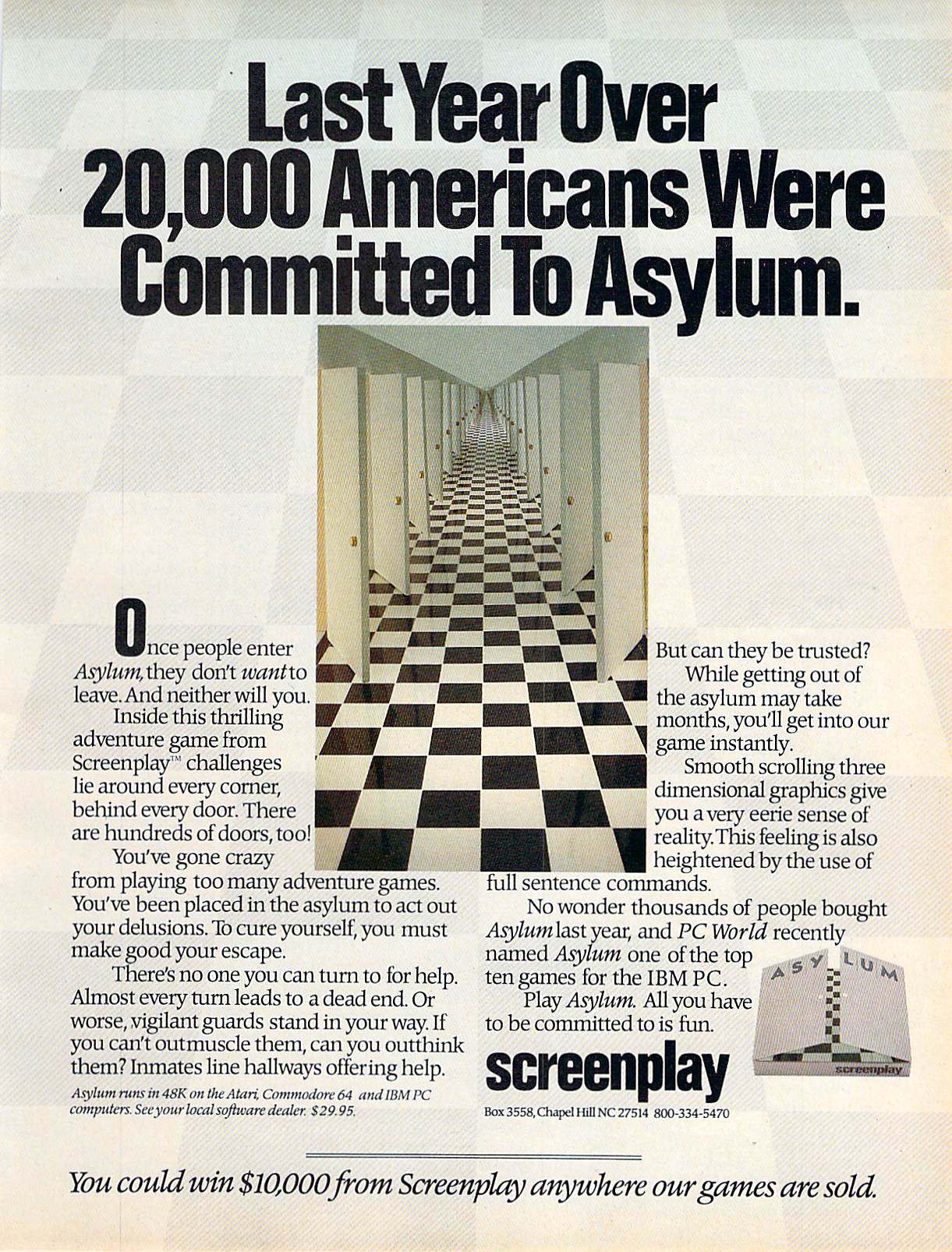 Last Year Over 20,000 Americans Were Committed To Asylum.

Once people enter Asylum, they don't want to leave. And neither will you.

Inside this thrilling adventure game from Screenplay™ challenges lie around every corner, behind every door. There are hundreds of doors, too!

You've gone crazy from playing too many adventure games. You've been placed in the asylum to act out your delusions. To cure yourself, you must make good your escape.

There's no one you can turn to for help. Almost every turn leads to a dead end. Or worse, vigilant guards stand in your way. If you can't outmuscle them, can you outthink them? Inmates line hallways offering help.

Asylum runs in 48K on the Atari, Commodore 64 and IBM PC computers. See your local software dealer. $29.95.

But can they be trusted?

While getting out of the asylum may take months, you'll get into our game instantly.

Smooth scrolling three dimensional graphics give you a very eerie sense of reality. This feeling is also heightened by the use of full sentence commands.

No wonder thousands of people bought Asylum last year, and PC World recently named Asylum one of the top ten games for the IBM PC.

Play Asylum. All you have to be committed to is fun.

ASYLUM

screenplay

screenplay

Box 3558, Chapel Hill NC 27514 800-334-5470

You could win $10,000 from Screenplay anywhere our games are sold.